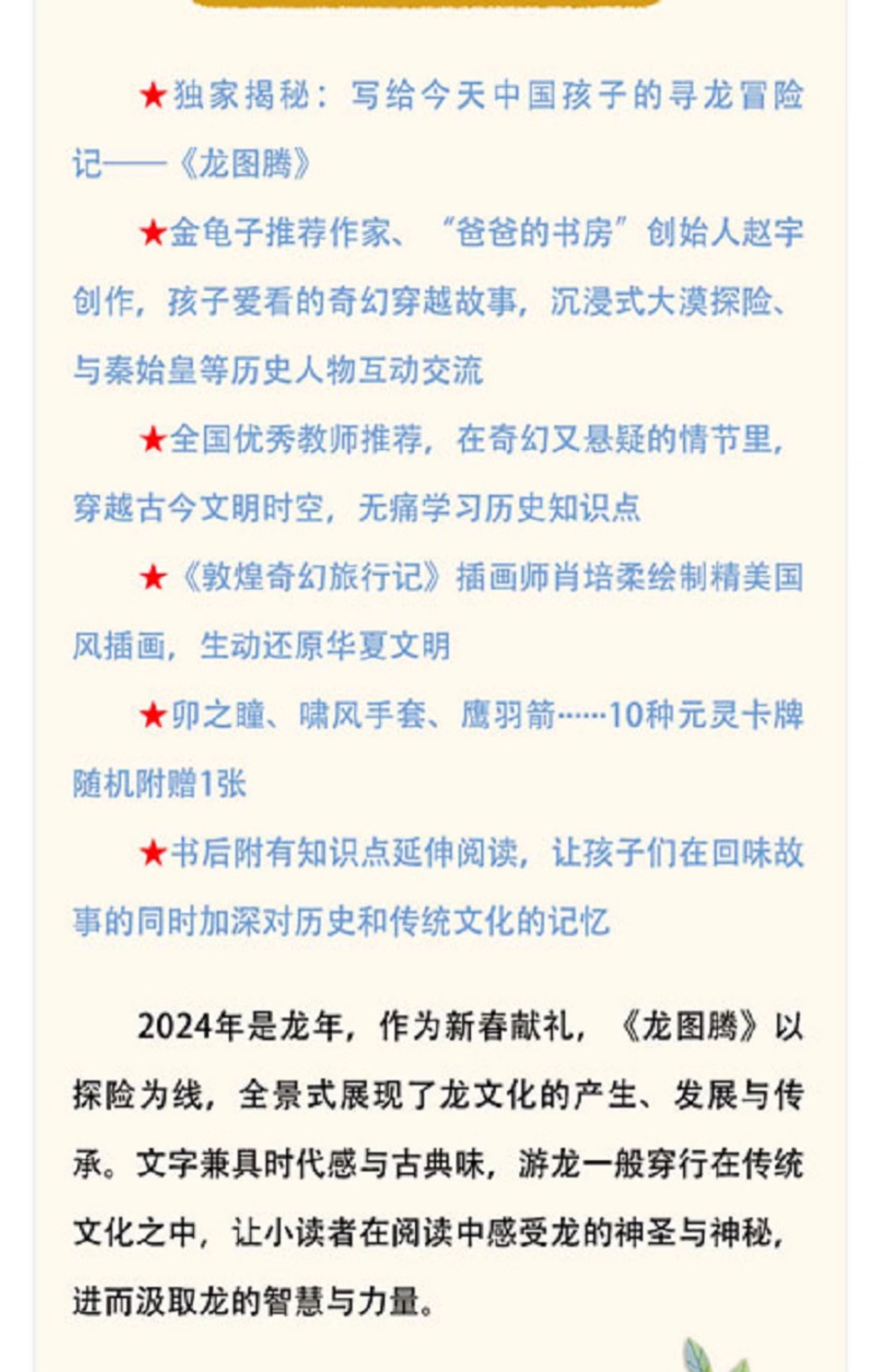 ★独家揭秘：写给今天中国孩子的寻龙冒险记——《龙图腾》

★金龟子推荐作家、“爸爸的书房”创始人赵宇创作，孩子爱看的奇幻穿越故事，沉浸式大漠探险、与秦始皇等历史人物互动交流

★全国优秀教师推荐，在奇幻又悬疑的情节里，穿越古今文明时空，无痛学习历史知识点

★《敦煌奇幻旅行记》插画师肖培柔绘制精美国风插画，生动还原华夏文明

★卯之瞳、啸风手套、鹰羽箭……10种元灵卡牌随机附赠1张

★书后附有知识点延伸阅读，让孩子们在回味故事的同时加深对历史和传统文化的记忆

2024年是龙年，作为新春献礼，《龙图腾》以探险为线，全景式展现了龙文化的产生、发展与传承。文字兼具时代感与古典味，游龙一般穿行在传统文化之中，让小读者在阅读中感受龙的神圣与神秘，进而汲取龙的智慧与力量。